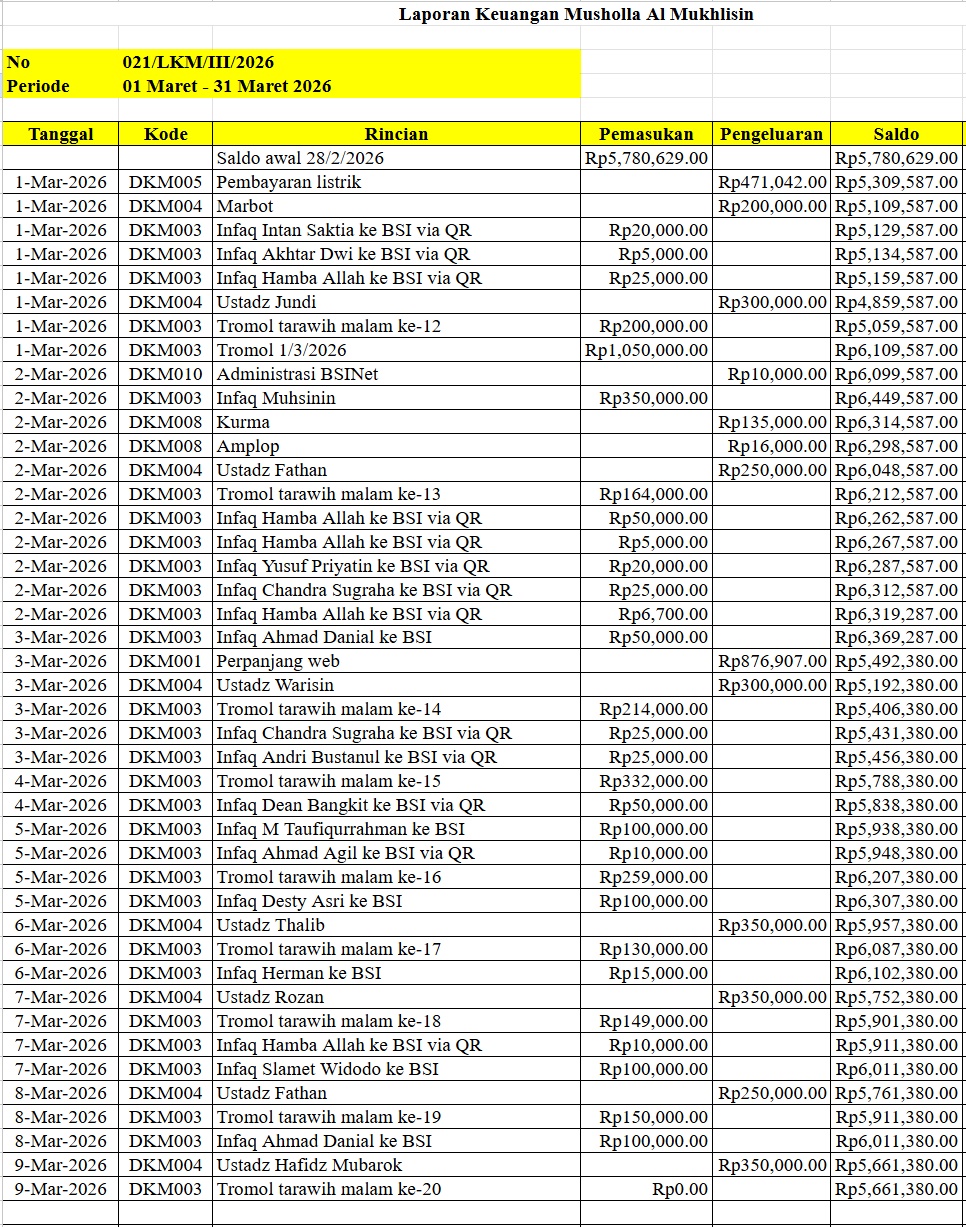 Laporan Keuangan Musholla Al Mukhlisin

No 021/LKM/III/2026
Periode 01 Maret - 31 Maret 2026

| Tanggal | Kode | Rincian | Pemasukan | Pengeluaran | Saldo |
|---|---|---|---|---|---|
| | | Saldo awal 28/2/2026 | Rp5,780,629.00 | | Rp5,780,629.00 |
| 1-Mar-2026 | DKM005 | Pembayaran listrik | | Rp471,042.00 | Rp5,309,587.00 |
| 1-Mar-2026 | DKM004 | Marbot | | Rp200,000.00 | Rp5,109,587.00 |
| 1-Mar-2026 | DKM003 | Infaq Intan Saktia ke BSI via QR | Rp20,000.00 | | Rp5,129,587.00 |
| 1-Mar-2026 | DKM003 | Infaq Akhtar Dwi ke BSI via QR | Rp5,000.00 | | Rp5,134,587.00 |
| 1-Mar-2026 | DKM003 | Infaq Hamba Allah ke BSI via QR | Rp25,000.00 | | Rp5,159,587.00 |
| 1-Mar-2026 | DKM004 | Ustadz Jundi | | Rp300,000.00 | Rp4,859,587.00 |
| 1-Mar-2026 | DKM003 | Tromol tarawih malam ke-12 | Rp200,000.00 | | Rp5,059,587.00 |
| 1-Mar-2026 | DKM003 | Tromol 1/3/2026 | Rp1,050,000.00 | | Rp6,109,587.00 |
| 2-Mar-2026 | DKM010 | Administrasi BSINet | | Rp10,000.00 | Rp6,099,587.00 |
| 2-Mar-2026 | DKM003 | Infaq Muhsinin | Rp350,000.00 | | Rp6,449,587.00 |
| 2-Mar-2026 | DKM008 | Kurma | | Rp135,000.00 | Rp6,314,587.00 |
| 2-Mar-2026 | DKM008 | Amplop | | Rp16,000.00 | Rp6,298,587.00 |
| 2-Mar-2026 | DKM004 | Ustadz Fathan | | Rp250,000.00 | Rp6,048,587.00 |
| 2-Mar-2026 | DKM003 | Tromol tarawih malam ke-13 | Rp164,000.00 | | Rp6,212,587.00 |
| 2-Mar-2026 | DKM003 | Infaq Hamba Allah ke BSI via QR | Rp50,000.00 | | Rp6,262,587.00 |
| 2-Mar-2026 | DKM003 | Infaq Hamba Allah ke BSI via QR | Rp5,000.00 | | Rp6,267,587.00 |
| 2-Mar-2026 | DKM003 | Infaq Yusuf Priyatin ke BSI via QR | Rp20,000.00 | | Rp6,287,587.00 |
| 2-Mar-2026 | DKM003 | Infaq Chandra Sugraha ke BSI via QR | Rp25,000.00 | | Rp6,312,587.00 |
| 2-Mar-2026 | DKM003 | Infaq Hamba Allah ke BSI via QR | Rp6,700.00 | | Rp6,319,287.00 |
| 3-Mar-2026 | DKM003 | Infaq Ahmad Danial ke BSI | Rp50,000.00 | | Rp6,369,287.00 |
| 3-Mar-2026 | DKM001 | Perpanjang web | | Rp876,907.00 | Rp5,492,380.00 |
| 3-Mar-2026 | DKM004 | Ustadz Warisin | | Rp300,000.00 | Rp5,192,380.00 |
| 3-Mar-2026 | DKM003 | Tromol tarawih malam ke-14 | Rp214,000.00 | | Rp5,406,380.00 |
| 3-Mar-2026 | DKM003 | Infaq Chandra Sugraha ke BSI via QR | Rp25,000.00 | | Rp5,431,380.00 |
| 3-Mar-2026 | DKM003 | Infaq Andri Bustanul ke BSI via QR | Rp25,000.00 | | Rp5,456,380.00 |
| 4-Mar-2026 | DKM003 | Tromol tarawih malam ke-15 | Rp332,000.00 | | Rp5,788,380.00 |
| 4-Mar-2026 | DKM003 | Infaq Dean Bangkit ke BSI via QR | Rp50,000.00 | | Rp5,838,380.00 |
| 5-Mar-2026 | DKM003 | Infaq M Taufiqurrahman ke BSI | Rp100,000.00 | | Rp5,938,380.00 |
| 5-Mar-2026 | DKM003 | Infaq Ahmad Agil ke BSI via QR | Rp10,000.00 | | Rp5,948,380.00 |
| 5-Mar-2026 | DKM003 | Tromol tarawih malam ke-16 | Rp259,000.00 | | Rp6,207,380.00 |
| 5-Mar-2026 | DKM003 | Infaq Desty Asri ke BSI | Rp100,000.00 | | Rp6,307,380.00 |
| 6-Mar-2026 | DKM004 | Ustadz Thalib | | Rp350,000.00 | Rp5,957,380.00 |
| 6-Mar-2026 | DKM003 | Tromol tarawih malam ke-17 | Rp130,000.00 | | Rp6,087,380.00 |
| 6-Mar-2026 | DKM003 | Infaq Herman ke BSI | Rp15,000.00 | | Rp6,102,380.00 |
| 7-Mar-2026 | DKM004 | Ustadz Rozan | | Rp350,000.00 | Rp5,752,380.00 |
| 7-Mar-2026 | DKM003 | Tromol tarawih malam ke-18 | Rp149,000.00 | | Rp5,901,380.00 |
| 7-Mar-2026 | DKM003 | Infaq Hamba Allah ke BSI via QR | Rp10,000.00 | | Rp5,911,380.00 |
| 7-Mar-2026 | DKM003 | Infaq Slamet Widodo ke BSI | Rp100,000.00 | | Rp6,011,380.00 |
| 8-Mar-2026 | DKM004 | Ustadz Fathan | | Rp250,000.00 | Rp5,761,380.00 |
| 8-Mar-2026 | DKM003 | Tromol tarawih malam ke-19 | Rp150,000.00 | | Rp5,911,380.00 |
| 8-Mar-2026 | DKM003 | Infaq Ahmad Danial ke BSI | Rp100,000.00 | | Rp6,011,380.00 |
| 9-Mar-2026 | DKM004 | Ustadz Hafidz Mubarok | | Rp350,000.00 | Rp5,661,380.00 |
| 9-Mar-2026 | DKM003 | Tromol tarawih malam ke-20 | Rp0.00 | | Rp5,661,380.00 |